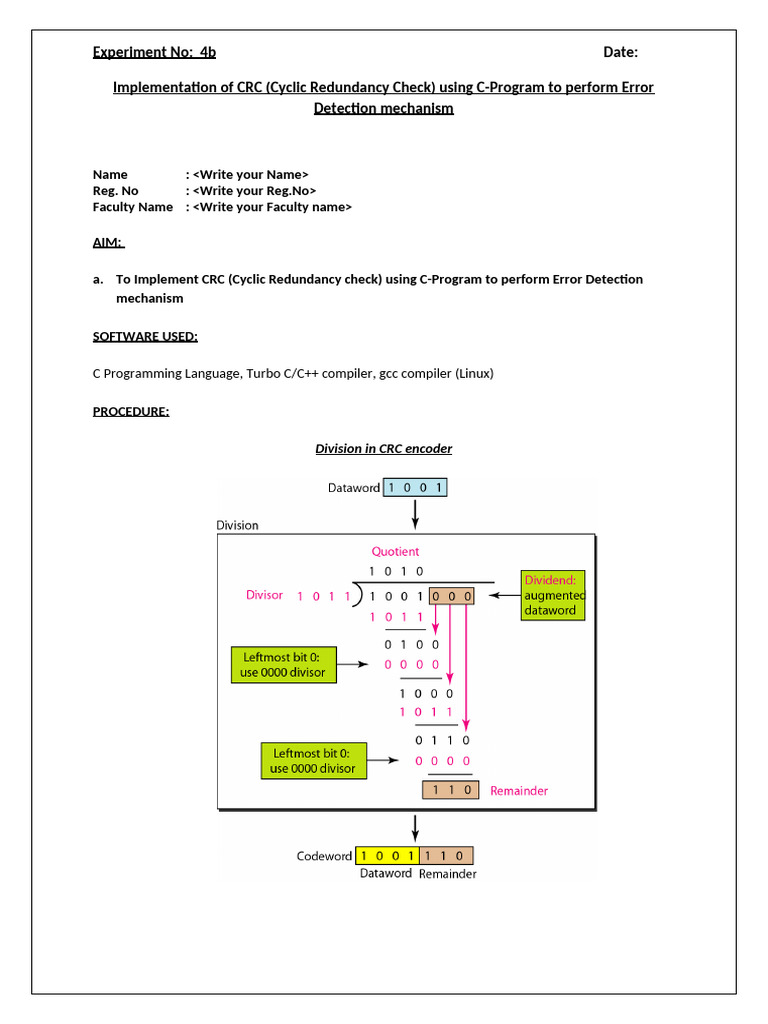 Experiment No: 4b                                                                                    Date:

Implementation of CRC (Cyclic Redundancy Check) using C-Program to perform Error Detection mechanism

Name : <Write your Name>
Reg. No : <Write your Reg.No>
Faculty Name : <Write your Faculty name>

AIM:

a. To Implement CRC (Cyclic Redundancy check) using C-Program to perform Error Detection mechanism

SOFTWARE USED:

C Programming Language, Turbo C/C++ compiler, gcc compiler (Linux)

PROCEDURE:

Division in CRC encoder

Dataword 1 0 0 1

Division

Quotient

1 0 1 0

Divisor 1 0 1 1 ) 1 0 0 1 0 0 0

Dividend: augmented dataword

1 0 1 1

0 1 0 0

Leftmost bit 0: use 0000 divisor

0 0 0 0

1 0 0 0

1 0 1 1

0 1 1 0

Leftmost bit 0: use 0000 divisor

0 0 0 0

1 1 0 Remainder

Codeword 1 0 0 1 1 1 0

Dataword Remainder